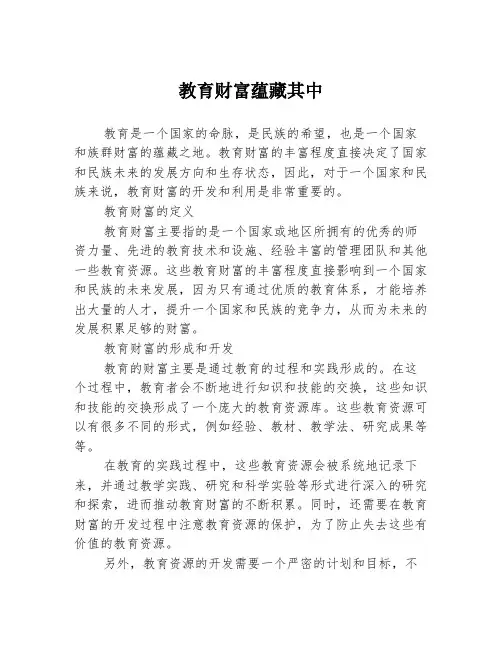 教育财富蕴藏其中

教育是一个国家的命脉，是民族的希望，也是一个国家和族群财富的蕴藏之地。教育财富的丰富程度直接决定了国家和民族未来的发展方向和生存状态，因此，对于一个国家和民族来说，教育财富的开发和利用是非常重要的。

教育财富的定义

教育财富主要指的是一个国家或地区所拥有的优秀的师资力量、先进的教育技术和设施、经验丰富的管理团队和其他一些教育资源。这些教育财富的丰富程度直接影响到一个国家和民族的未来发展，因为只有通过优质的教育体系，才能培养出大量的人才，提升一个国家和民族的竞争力，从而为未来的发展积累足够的财富。

教育财富的形成和开发

教育的财富主要是通过教育的过程和实践形成的。在这个过程中，教育者会不断地进行知识和技能的交换，这些知识和技能的交换形成了一个庞大的教育资源库。这些教育资源可以有很多不同的形式，例如经验、教材、教学法、研究成果等等。

在教育的实践过程中，这些教育资源会被系统地记录下来，并通过教学实践、研究和科学实验等形式进行深入的研究和探索，进而推动教育财富的不断积累。同时，还需要在教育财富的开发过程中注意教育资源的保护，为了防止失去这些有价值的教育资源。

另外，教育资源的开发需要一个严密的计划和目标，不